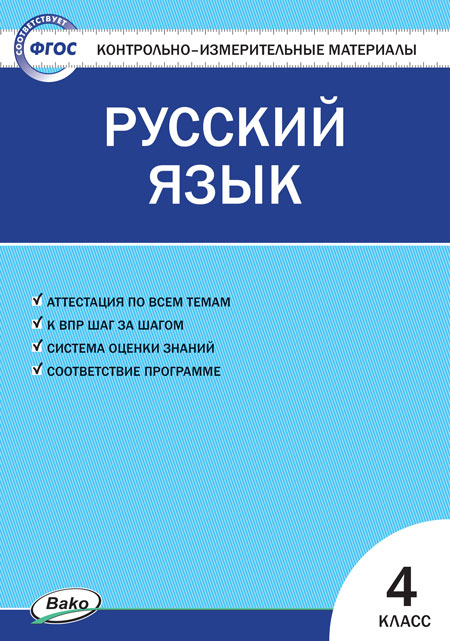 СООТВЕТСТВУЕТ ФГОС

КОНТРОЛЬНО-ИЗМЕРИТЕЛЬНЫЕ МАТЕРИАЛЫ

РУССКИЙ ЯЗЫК

✓ АТТЕСТАЦИЯ ПО ВСЕМ ТЕМАМ
✓ К ВПР ШАГ ЗА ШАГОМ
✓ СИСТЕМА ОЦЕНКИ ЗНАНИЙ
✓ СООТВЕТСТВИЕ ПРОГРАММЕ

Вако

4 КЛАСС